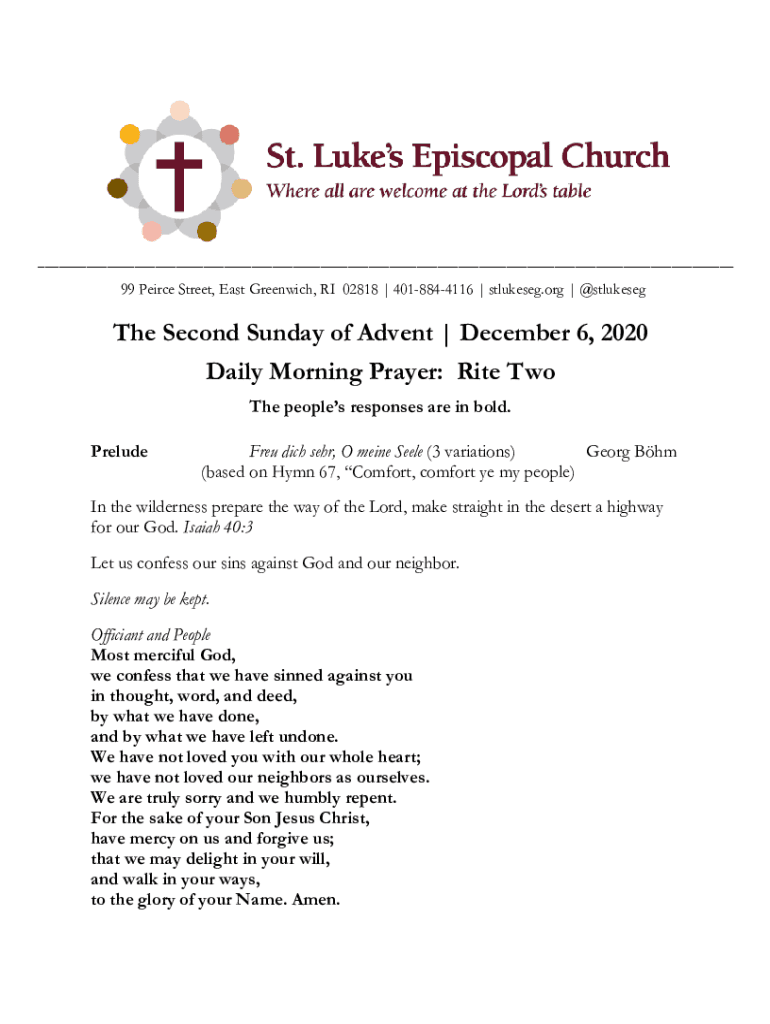 St. Luke's Episcopal Church
Where all are welcome at the Lord's table

99 Peirce Street, East Greenwich, RI 02818 | 401-884-4116 | stlukeseg.org | @stlukeseg

The Second Sunday of Advent | December 6, 2020

Daily Morning Prayer: Rite Two

The people's responses are in bold.

Prelude Freu dich sehr, O meine Seele (3 variations) Georg Böhm
(based on Hymn 67, "Comfort, comfort ye my people)

In the wilderness prepare the way of the Lord, make straight in the desert a highway for our God. Isaiah 40:3

Let us confess our sins against God and our neighbor.

Silence may be kept.

Officiant and People
Most merciful God,
we confess that we have sinned against you
in thought, word, and deed,
by what we have done,
and by what we have left undone.
We have not loved you with our whole heart;
we have not loved our neighbors as ourselves.
We are truly sorry and we humbly repent.
For the sake of your Son Jesus Christ,
have mercy on us and forgive us;
that we may delight in your will,
and walk in your ways,
to the glory of your Name. Amen.